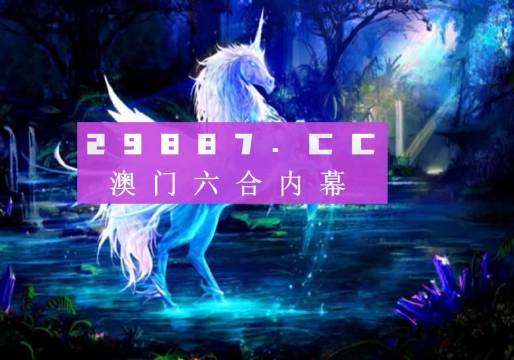 29887.CC
澳门六合内幕